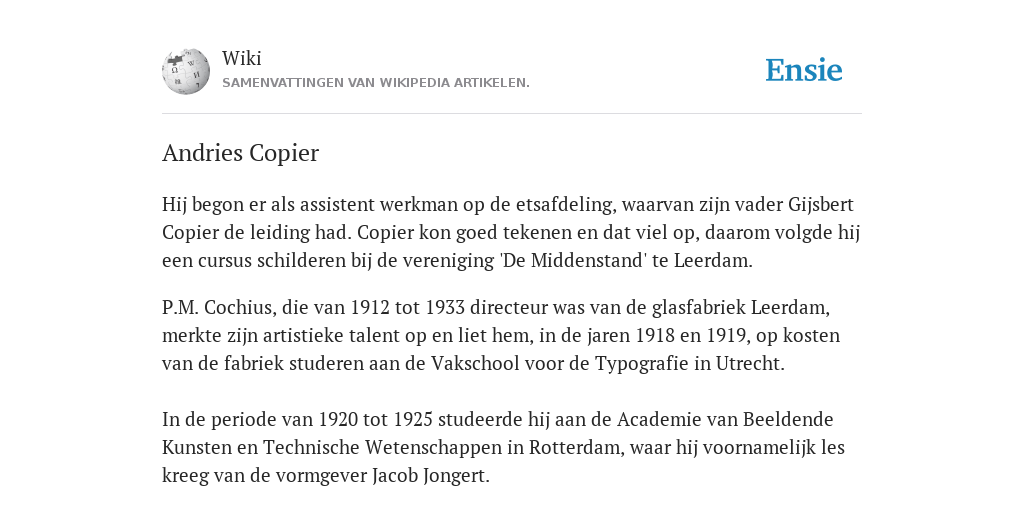 Wiki
SAMENVATTINGEN VAN WIKIPEDIA ARTIKELEN.

Ensie

Andries Copier

Hij begon er als assistent werkman op de etsafdeling, waarvan zijn vader Gijsbert Copier de leiding had. Copier kon goed tekenen en dat viel op, daarom volgde hij een cursus schilderen bij de vereniging 'De Middenstand' te Leerdam.

P.M. Cochius, die van 1912 tot 1933 directeur was van de glasfabriek Leerdam, merkte zijn artistieke talent op en liet hem, in de jaren 1918 en 1919, op kosten van de fabriek studeren aan de Vakschool voor de Typografie in Utrecht.

In de periode van 1920 tot 1925 studeerde hij aan de Academie van Beeldende Kunsten en Technische Wetenschappen in Rotterdam, waar hij voornamelijk les kreeg van de vormgever Jacob Jongert.